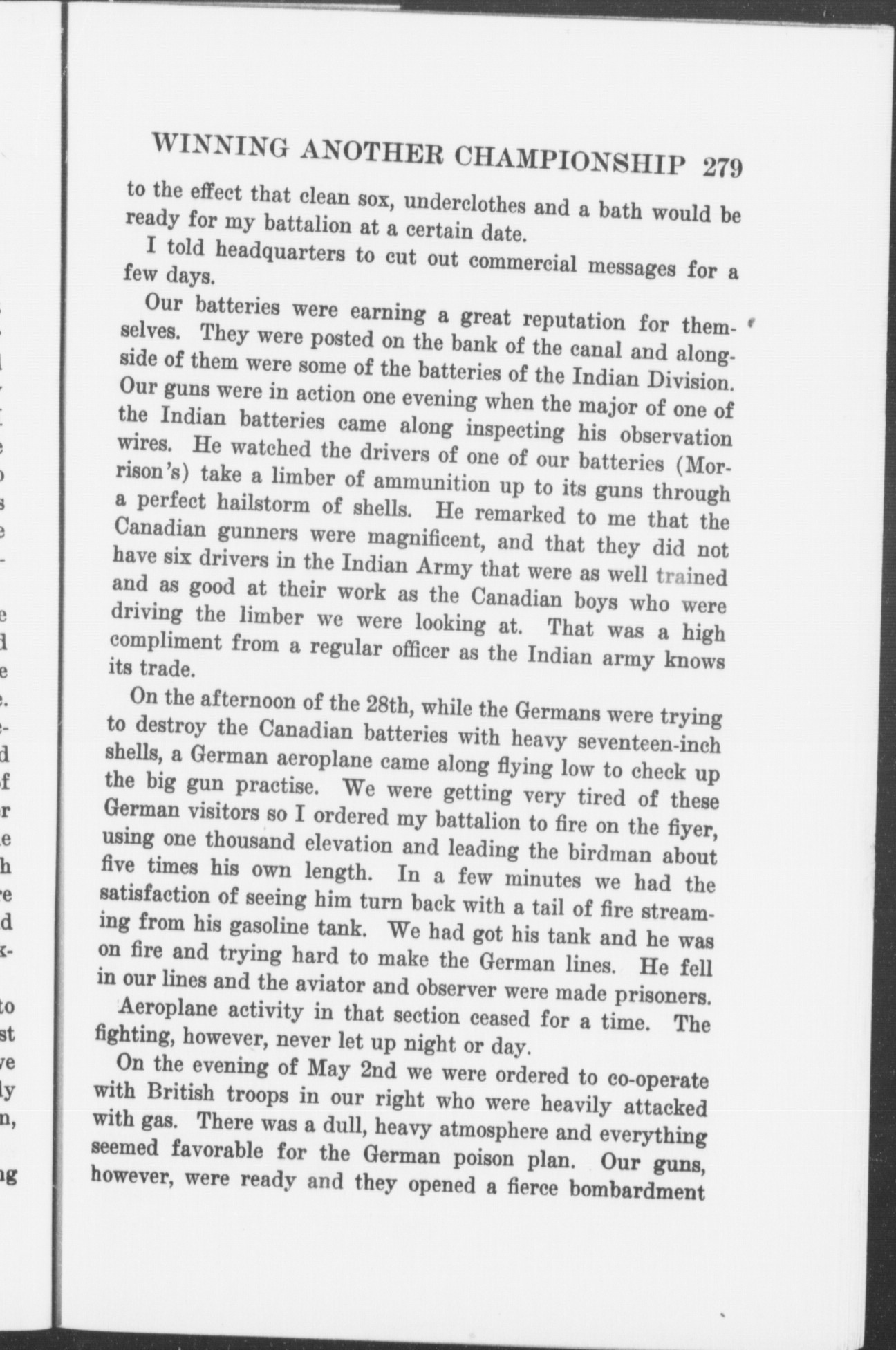 WINNING ANOTHER CHAMPIONSHIP 279

to the effect that clean sox, underclothes and a bath would be ready for my battalion at a certain date.

I told headquarters to cut out commercial messages for a few days.

Our batteries were earning a great reputation for themselves. They were posted on the bank of the canal and alongside of them were some of the batteries of the Indian Division. Our guns were in action one evening when the major of one of the Indian batteries came along inspecting his observation wires. He watched the drivers of one of our batteries (Morrison's) take a limber of ammunition up to its guns through a perfect hailstorm of shells. He remarked to me that the Canadian gunners were magnificent, and that they did not have six drivers in the Indian Army that were as well trained and as good at their work as the Canadian boys who were driving the limber we were looking at. That was a high compliment from a regular officer as the Indian army knows its trade.

On the afternoon of the 28th, while the Germans were trying to destroy the Canadian batteries with heavy seventeen-inch shells, a German aeroplane came along flying low to check up the big gun practise. We were getting very tired of these German visitors so I ordered my battalion to fire on the flyer, using one thousand elevation and leading the birdman about five times his own length. In a few minutes we had the satisfaction of seeing him turn back with a tail of fire streaming from his gasoline tank. We had got his tank and he was on fire and trying hard to make the German lines. He fell in our lines and the aviator and observer were made prisoners.

Aeroplane activity in that section ceased for a time. The fighting, however, never let up night or day.

On the evening of May 2nd we were ordered to co-operate with British troops in our right who were heavily attacked with gas. There was a dull, heavy atmosphere and everything seemed favorable for the German poison plan. Our guns, however, were ready and they opened a fierce bombardment